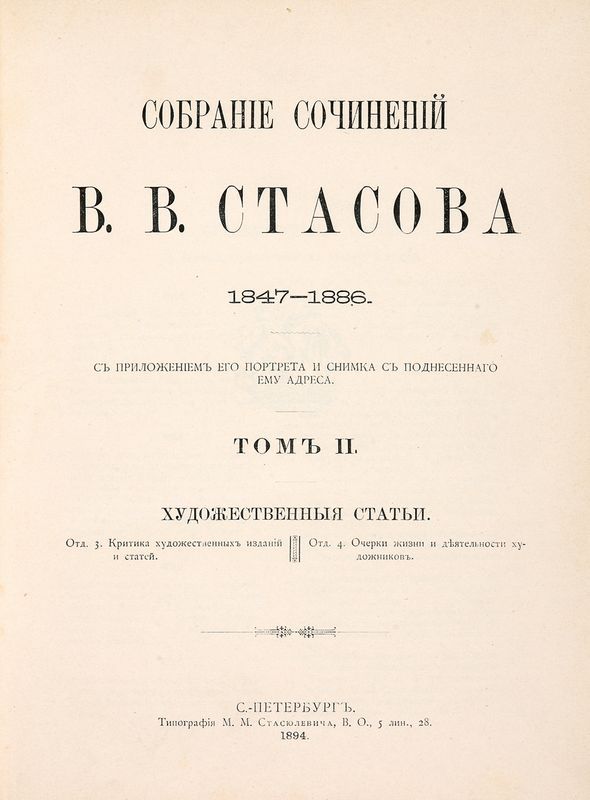 СОБРАНІЕ СОЧИНЕНІЙ

В. В. СТАСОВА

1847—1886.

СЪ ПРИЛОЖЕНІЕМЪ ЕГО ПОРТРЕТА И СНИМКА СЪ ПОДНЕСЕННАГО ЕМУ АДРЕСА.

ТОМЪ II.

ХУДОЖЕСТВЕННЫЯ СТАТЬИ.

Отд. 3. Критика художественныхъ изданій и статей.

Отд. 4. Очерки жизни и дѣятельности художниковъ.

С.-ПЕТЕРБУРГЪ.
Типографія М. М. Стасюлевича, В. О., 5 лин., 28.
1894.